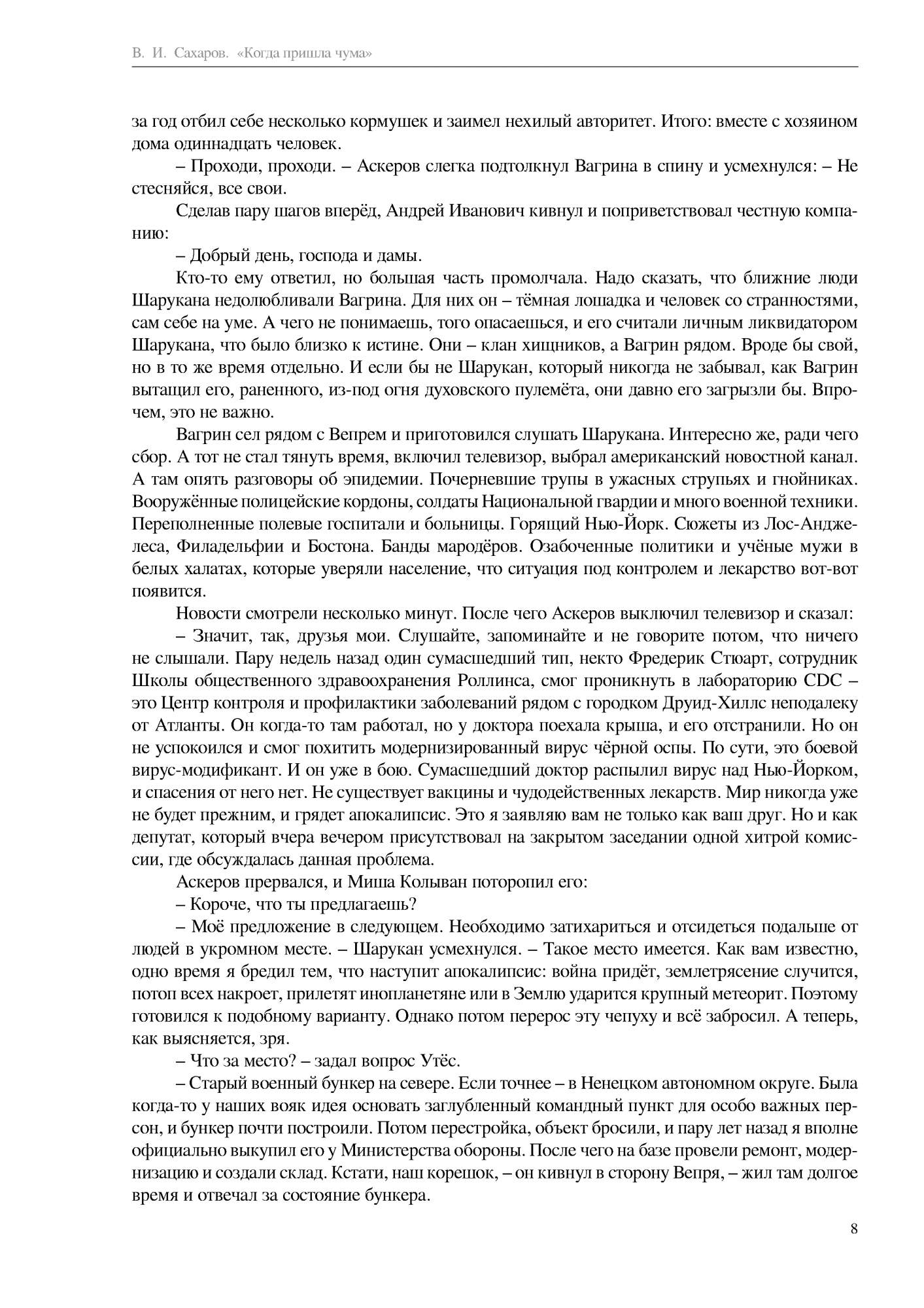 В. И. Сахаров. «Когда пришла чума»

за год отбил себе несколько кормушек и заимел нехилый авторитет. Итого: вместе с хозяином дома одиннадцать человек.

– Проходи, проходи. – Аскеров слегка подтолкнул Вагрина в спину и усмехнулся: – Не стесняйся, все свои.

Сделав пару шагов вперёд, Андрей Иванович кивнул и поприветствовал честную компанию:

– Добрый день, господа и дамы.

Кто-то ему ответил, но большая часть промолчала. Надо сказать, что ближние люди Шарукана недолюбливали Вагрина. Для них он – тёмная лошадка и человек со странностями, сам себе на уме. А чего не понимаешь, того опасаешься, и его считали личным ликвидатором Шарукана, что было близко к истине. Они – клан хищников, а Вагрин рядом. Вроде бы свой, но в то же время отдельно. И если бы не Шарукан, который никогда не забывал, как Вагрин вытащил его, раненного, из-под огня духовского пулемёта, они давно его загрызли бы. Впрочем, это не важно.

Вагрин сел рядом с Вепрем и приготовился слушать Шарукана. Интересно же, ради чего сбор. А тот не стал тянуть время, включил телевизор, выбрал американский новостной канал. А там опять разговоры об эпидемии. Почерневшие трупы в ужасных струпьях и гнойниках. Вооружённые полицейские кордоны, солдаты Национальной гвардии и много военной техники. Переполненные полевые госпитали и больницы. Горящий Нью-Йорк. Сюжеты из Лос-Анджелеса, Филадельфии и Бостона. Банды мародёров. Озабоченные политики и учёные мужи в белых халатах, которые уверяли население, что ситуация под контролем и лекарство вот-вот появится.

Новости смотрели несколько минут. После чего Аскеров выключил телевизор и сказал:

– Значит, так, друзья мои. Слушайте, запоминайте и не говорите потом, что ничего не слышали. Пару недель назад один сумасшедший тип, некто Фредерик Стюарт, сотрудник Школы общественного здравоохранения Роллинса, смог проникнуть в лабораторию CDC – это Центр контроля и профилактики заболеваний рядом с городком Друид-Хиллс неподалеку от Атланты. Он когда-то там работал, но у доктора поехала крыша, и его отстранили. Но он не успокоился и смог похитить модернизированный вирус чёрной оспы. По сути, это боевой вирус-модификант. И он уже в бою. Сумасшедший доктор распылил вирус над Нью-Йорком, и спасения от него нет. Не существует вакцины и чудодейственных лекарств. Мир никогда уже не будет прежним, и грядет апокалипсис. Это я заявляю вам не только как ваш друг. Но и как депутат, который вчера вечером присутствовал на закрытом заседании одной хитрой комиссии, где обсуждалась данная проблема.

Аскеров прервался, и Миша Колыван поторопил его:

– Короче, что ты предлагаешь?

– Моё предложение в следующем. Необходимо затихариться и отсидеться подальше от людей в укромном месте. – Шарукан усмехнулся. – Такое место имеется. Как вам известно, одно время я бредил тем, что наступит апокалипсис: война придёт, землетрясение случится, потоп всех накроет, прилетят инопланетяне или в Землю ударится крупный метеорит. Поэтому готовился к подобному варианту. Однако потом перерос эту чепуху и всё забросил. А теперь, как выясняется, зря.

– Что за место? – задал вопрос Утёс.

– Старый военный бункер на севере. Если точнее – в Ненецком автономном округе. Была когда-то у наших вояк идея основать заглубленный командный пункт для особо важных персон, и бункер почти построили. Потом перестройка, объект бросили, и пару лет назад я вполне официально выкупил его у Министерства обороны. После чего на базе провели ремонт, модернизацию и создали склад. Кстати, наш корешок, – он кивнул в сторону Вепря, – жил там долгое время и отвечал за состояние бункера.

8